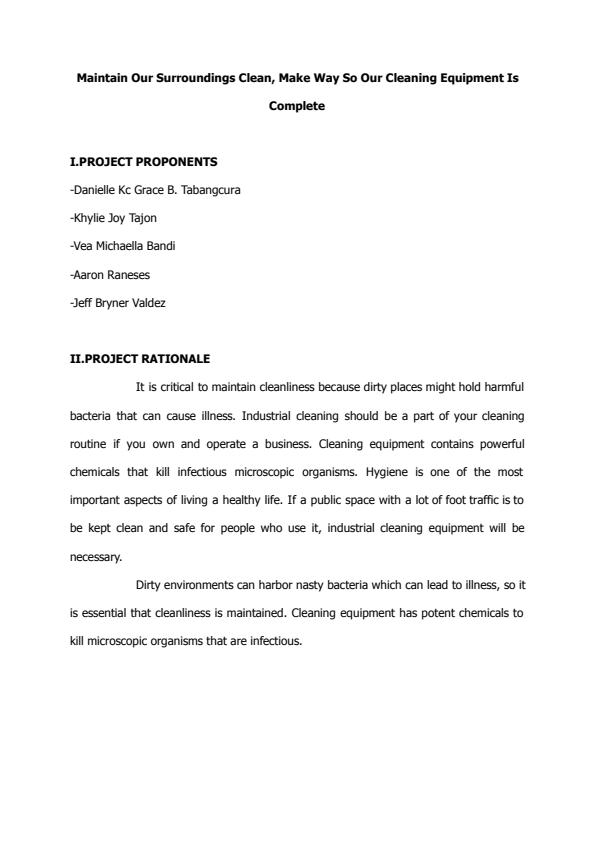 Maintain Our Surroundings Clean, Make Way So Our Cleaning Equipment Is Complete

I.PROJECT PROPONENTS

-Danielle Kc Grace B. Tabangcura

-Khylie Joy Tajon

-Vea Michaella Bandi

-Aaron Raneses

-Jeff Bryner Valdez

II.PROJECT RATIONALE

It is critical to maintain cleanliness because dirty places might hold harmful bacteria that can cause illness. Industrial cleaning should be a part of your cleaning routine if you own and operate a business. Cleaning equipment contains powerful chemicals that kill infectious microscopic organisms. Hygiene is one of the most important aspects of living a healthy life. If a public space with a lot of foot traffic is to be kept clean and safe for people who use it, industrial cleaning equipment will be necessary.

Dirty environments can harbor nasty bacteria which can lead to illness, so it is essential that cleanliness is maintained. Cleaning equipment has potent chemicals to kill microscopic organisms that are infectious.